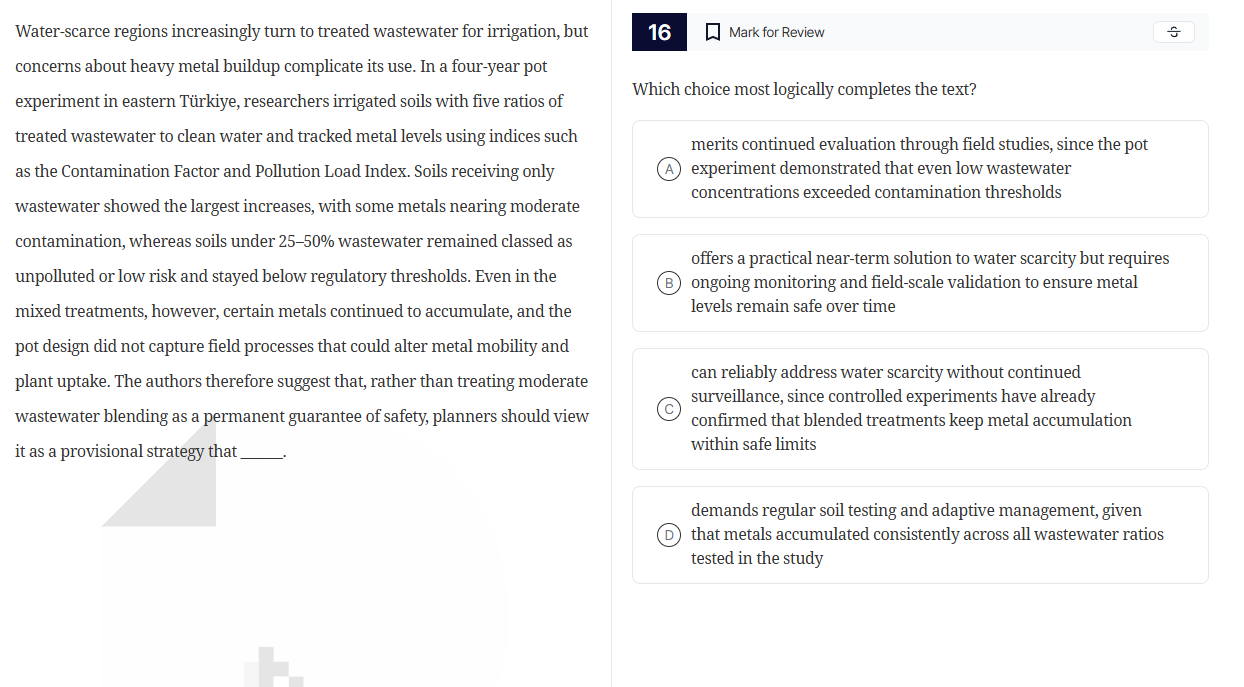 Water-scarce regions increasingly turn to treated wastewater for irrigation, but concerns about heavy metal buildup complicate its use. In a four-year pot experiment in eastern Türkiye, researchers irrigated soils with five ratios of treated wastewater to clean water and tracked metal levels using indices such as the Contamination Factor and Pollution Load Index. Soils receiving only wastewater showed the largest increases, with some metals nearing moderate contamination, whereas soils under 25–50% wastewater remained classed as unpolluted or low risk and stayed below regulatory thresholds. Even in the mixed treatments, however, certain metals continued to accumulate, and the pot design did not capture field processes that could alter metal mobility and plant uptake. The authors therefore suggest that, rather than treating moderate wastewater blending as a permanent guarantee of safety, planners should view it as a provisional strategy that ______.

16

Mark for Review

Which choice most logically completes the text?

A merits continued evaluation through field studies, since the pot experiment demonstrated that even low wastewater concentrations exceeded contamination thresholds

B offers a practical near-term solution to water scarcity but requires ongoing monitoring and field-scale validation to ensure metal levels remain safe over time

C can reliably address water scarcity without continued surveillance, since controlled experiments have already confirmed that blended treatments keep metal accumulation within safe limits

D demands regular soil testing and adaptive management, given that metals accumulated consistently across all wastewater ratios tested in the study